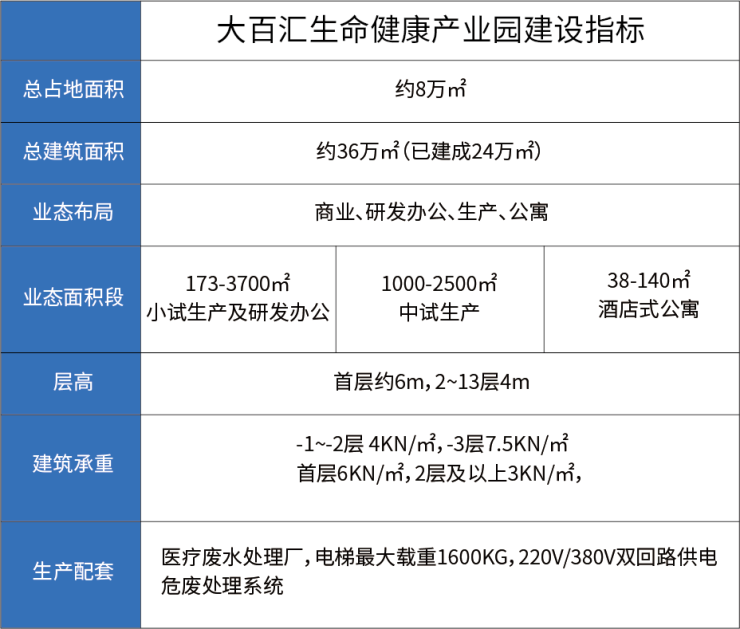 |  | 大百汇生命健康产业园建设指标 |  |  |
|---|---|---|---|
| 总占地面积 | 约8万㎡ |  |  |
| 总建筑面积 | 约36万㎡(已建成24万㎡) |  |  |
| 业态布局 | 商业、研发办公、生产、公寓 |  |  |
| 业态面积段 | 173-3700㎡ 小试生产及研发办公 | 1000-2500㎡ 中试生产 | 38-140㎡ 酒店式公寓 |
| 层高 | 首层约6m，2~13层4m |  |  |
| 建筑承重 | -1~-2层 4KN/㎡，-3层7.5KN/㎡ 首层6KN/㎡，2层及以上3KN/㎡， |  |  |
| 生产配套 | 医疗废水处理厂，电梯最大载重1600KG，220V/380V双回路供电 危废处理系统 |  |  |